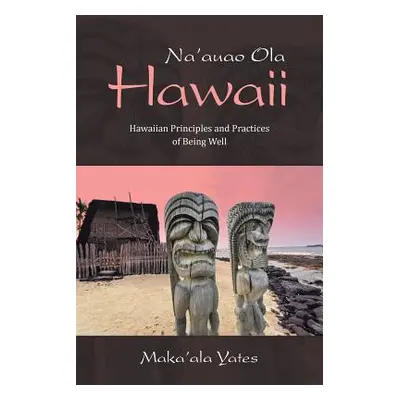 Na'auao Ola
Hawaii

Hawaiian Principles and Practices of Being Well

Maka'ala Yates